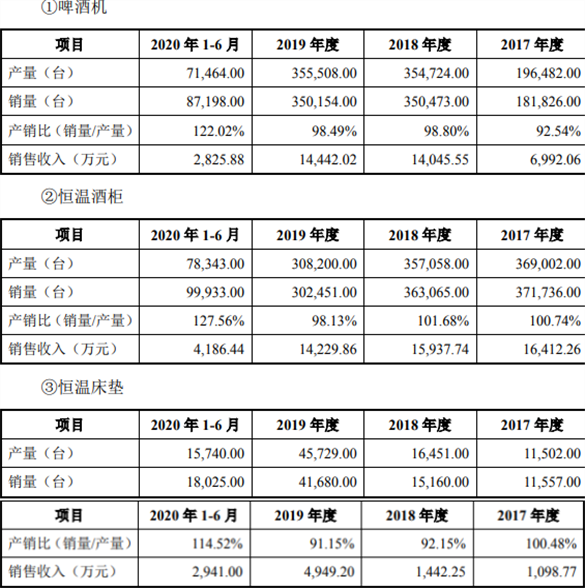 ①啤酒机

| 项目 | 2020 年 1-6 月 | 2019 年度 | 2018 年度 | 2017 年度 |
|---|---|---|---|---|
| 产量（台） | 71,464.00 | 355,508.00 | 354,724.00 | 196,482.00 |
| 销量（台） | 87,198.00 | 350,154.00 | 350,473.00 | 181,826.00 |
| 产销比（销量/产量） | 122.02% | 98.49% | 98.80% | 92.54% |
| 销售收入（万元） | 2,825.88 | 14,442.02 | 14,045.55 | 6,992.06 |

②恒温酒柜

| 项目 | 2020 年 1-6 月 | 2019 年度 | 2018 年度 | 2017 年度 |
|---|---|---|---|---|
| 产量（台） | 78,343.00 | 308,200.00 | 357,058.00 | 369,002.00 |
| 销量（台） | 99,933.00 | 302,451.00 | 363,065.00 | 371,736.00 |
| 产销比（销量/产量） | 127.56% | 98.13% | 101.68% | 100.74% |
| 销售收入（万元） | 4,186.44 | 14,229.86 | 15,937.74 | 16,412.26 |

③恒温床垫

| 项目 | 2020 年 1-6 月 | 2019 年度 | 2018 年度 | 2017 年度 |
|---|---|---|---|---|
| 产量（台） | 15,740.00 | 45,729.00 | 16,451.00 | 11,502.00 |
| 销量（台） | 18,025.00 | 41,680.00 | 15,160.00 | 11,557.00 |

| 项目 | 2020 年 1-6 月 | 2019 年度 | 2018 年度 | 2017 年度 |
|---|---|---|---|---|
| 产销比（销量/产量） | 114.52% | 91.15% | 92.15% | 100.48% |
| 销售收入（万元） | 2,941.00 | 4,949.20 | 1,442.25 | 1,098.77 |